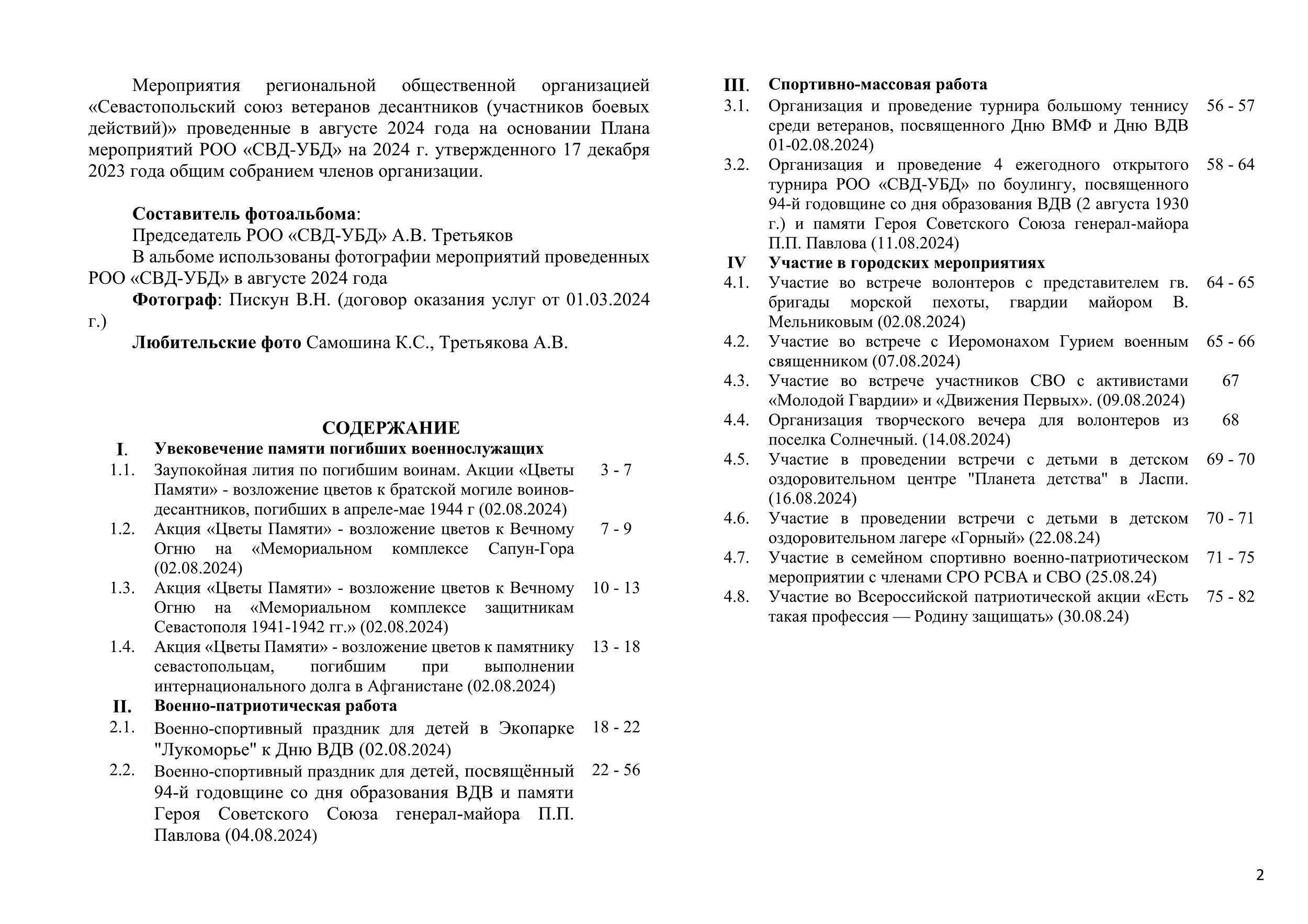 Мероприятия региональной общественной организацией «Севастопольский союз ветеранов десантников (участников боевых действий)» проведенные в августе 2024 года на основании Плана мероприятий РОО «СВД-УБД» на 2024 г. утвержденного 17 декабря 2023 года общим собранием членов организации.

**Составитель фотоальбома**:
Председатель РОО «СВД-УБД» А.В. Третьяков
В альбоме использованы фотографии мероприятий проведенных РОО «СВД-УБД» в августе 2024 года
**Фотограф**: Пискун В.Н. (договор оказания услуг от 01.03.2024 г.)
**Любительские фото** Самошина К.С., Третьякова А.В.

СОДЕРЖАНИЕ

| | | |
|---|---|---|
| I. | Увековечение памяти погибших военнослужащих | |
| 1.1. | Заупокойная лития по погибшим воинам. Акции «Цветы Памяти» - возложение цветов к братской могиле воинов-десантников, погибших в апреле-мае 1944 г (02.08.2024) | 3 - 7 |
| 1.2. | Акция «Цветы Памяти» - возложение цветов к Вечному Огню на «Мемориальном комплексе Сапун-Гора (02.08.2024) | 7 - 9 |
| 1.3. | Акция «Цветы Памяти» - возложение цветов к Вечному Огню на «Мемориальном комплексе защитникам Севастополя 1941-1942 гг.» (02.08.2024) | 10 - 13 |
| 1.4. | Акция «Цветы Памяти» - возложение цветов к памятнику севастопольцам, погибшим при выполнении интернационального долга в Афганистане (02.08.2024) | 13 - 18 |
| II. | Военно-патриотическая работа | |
| 2.1. | Военно-спортивный праздник для детей в Экопарке "Лукоморье" к Дню ВДВ (02.08.2024) | 18 - 22 |
| 2.2. | Военно-спортивный праздник для детей, посвящённый 94-й годовщине со дня образования ВДВ и памяти Героя Советского Союза генерал-майора П.П. Павлова (04.08.2024) | 22 - 56 |
| III. | Спортивно-массовая работа | |
| 3.1. | Организация и проведение турнира большому теннису среди ветеранов, посвященного Дню ВМФ и Дню ВДВ 01-02.08.2024) | 56 - 57 |
| 3.2. | Организация и проведение 4 ежегодного открытого турнира РОО «СВД-УБД» по боулингу, посвященного 94-й годовщине со дня образования ВДВ (2 августа 1930 г.) и памяти Героя Советского Союза генерал-майора П.П. Павлова (11.08.2024) | 58 - 64 |
| IV | Участие в городских мероприятиях | |
| 4.1. | Участие во встрече волонтеров с представителем гв. бригады морской пехоты, гвардии майором В. Мельниковым (02.08.2024) | 64 - 65 |
| 4.2. | Участие во встрече с Иеромонахом Гурием военным священником (07.08.2024) | 65 - 66 |
| 4.3. | Участие во встрече участников СВО с активистами «Молодой Гвардии» и «Движения Первых». (09.08.2024) | 67 |
| 4.4. | Организация творческого вечера для волонтеров из поселка Солнечный. (14.08.2024) | 68 |
| 4.5. | Участие в проведении встречи с детьми в детском оздоровительном центре "Планета детства" в Ласпи. (16.08.2024) | 69 - 70 |
| 4.6. | Участие в проведении встречи с детьми в детском оздоровительном лагере «Горный» (22.08.24) | 70 - 71 |
| 4.7. | Участие в семейном спортивно военно-патриотическом мероприятии с членами СРО РСВА и СВО (25.08.24) | 71 - 75 |
| 4.8. | Участие во Всероссийской патриотической акции «Есть такая профессия — Родину защищать» (30.08.24) | 75 - 82 |

2